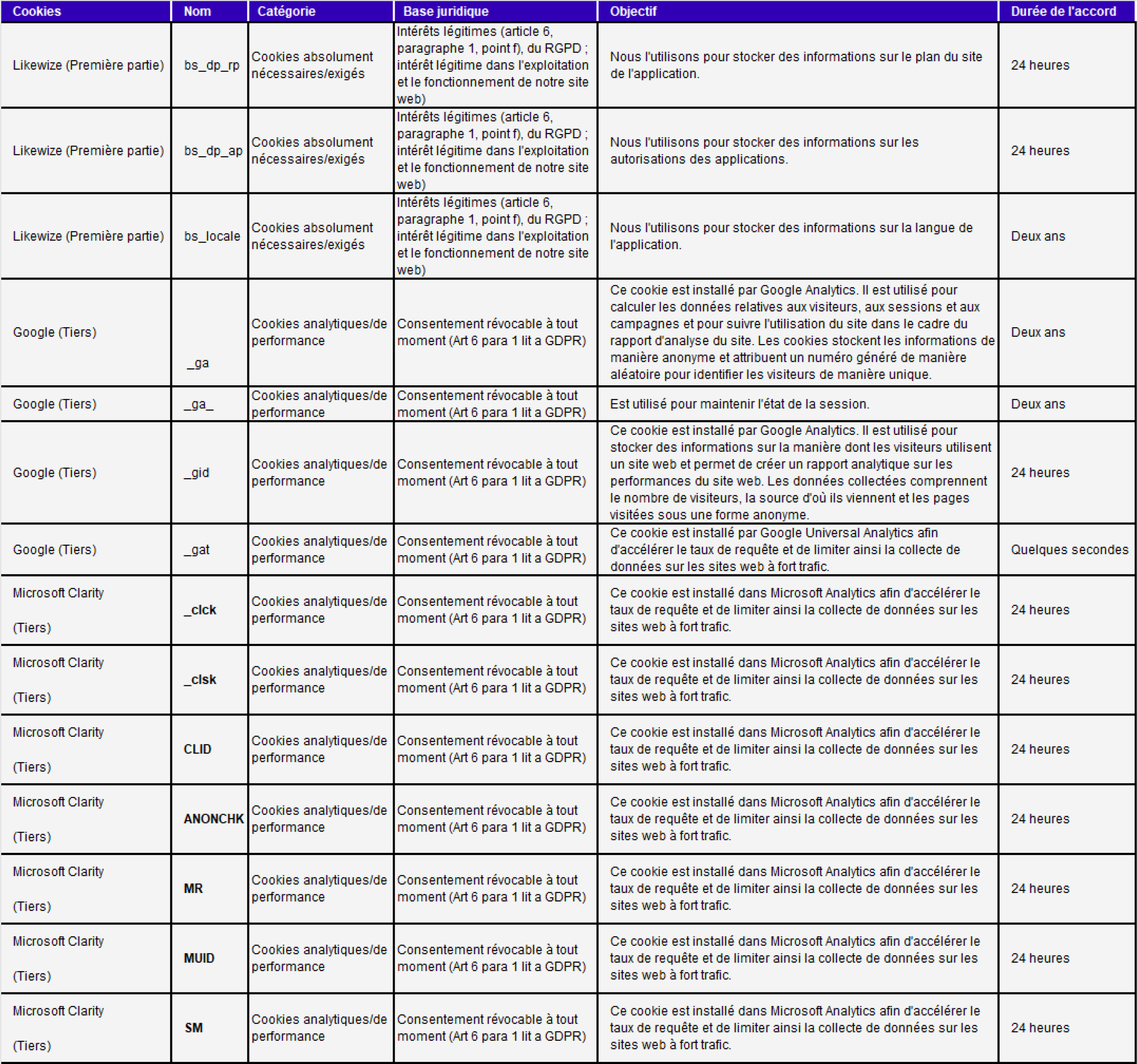 | Cookies | Nom | Catégorie | Base juridique | Objectif | Durée de l'accord |
|---|---|---|---|---|---|
| Likewize (Première partie) | bs_dp_rp | Cookies absolument nécessaires/exigés | Intérêts légitimes (article 6, paragraphe 1, point f), du RGPD ; intérêt légitime dans l'exploitation et le fonctionnement de notre site web) | Nous l'utilisons pour stocker des informations sur le plan du site de l'application. | 24 heures |
| Likewize (Première partie) | bs_dp_ap | Cookies absolument nécessaires/exigés | Intérêts légitimes (article 6, paragraphe 1, point f), du RGPD ; intérêt légitime dans l'exploitation et le fonctionnement de notre site web) | Nous l'utilisons pour stocker des informations sur les autorisations des applications. | 24 heures |
| Likewize (Première partie) | bs_locale | Cookies absolument nécessaires/exigés | Intérêts légitimes (article 6, paragraphe 1, point f), du RGPD ; intérêt légitime dans l'exploitation et le fonctionnement de notre site web) | Nous l'utilisons pour stocker des informations sur la langue de l'application. | Deux ans |
| Google (Tiers) | _ga | Cookies analytiques/de performance | Consentement révocable à tout moment (Art 6 para 1 lit a GDPR) | Ce cookie est installé par Google Analytics. Il est utilisé pour calculer les données relatives aux visiteurs, aux sessions et aux campagnes et pour suivre l'utilisation du site dans le cadre du rapport d'analyse du site. Les cookies stockent les informations de manière anonyme et attribuent un numéro généré de manière aléatoire pour identifier les visiteurs de manière unique. | Deux ans |
| Google (Tiers) | _ga_ | Cookies analytiques/de performance | Consentement révocable à tout moment (Art 6 para 1 lit a GDPR) | Est utilisé pour maintenir l'état de la session. | Deux ans |
| Google (Tiers) | _gid | Cookies analytiques/de performance | Consentement révocable à tout moment (Art 6 para 1 lit a GDPR) | Ce cookie est installé par Google Analytics. Il est utilisé pour stocker des informations sur la manière dont les visiteurs utilisent un site web et permet de créer un rapport analytique sur les performances du site web. Les données collectées comprennent le nombre de visiteurs, la source d'où ils viennent et les pages visitées sous une forme anonyme. | 24 heures |
| Google (Tiers) | _gat | Cookies analytiques/de performance | Consentement révocable à tout moment (Art 6 para 1 lit a GDPR) | Ce cookie est installé par Google Universal Analytics afin d'accélérer le taux de requête et de limiter ainsi la collecte de données sur les sites web à fort trafic. | Quelques secondes |
| Microsoft Clarity (Tiers) | _clck | Cookies analytiques/de performance | Consentement révocable à tout moment (Art 6 para 1 lit a GDPR) | Ce cookie est installé dans Microsoft Analytics afin d'accélérer le taux de requête et de limiter ainsi la collecte de données sur les sites web à fort trafic. | 24 heures |
| Microsoft Clarity (Tiers) | _clsk | Cookies analytiques/de performance | Consentement révocable à tout moment (Art 6 para 1 lit a GDPR) | Ce cookie est installé dans Microsoft Analytics afin d'accélérer le taux de requête et de limiter ainsi la collecte de données sur les sites web à fort trafic. | 24 heures |
| Microsoft Clarity (Tiers) | CLID | Cookies analytiques/de performance | Consentement révocable à tout moment (Art 6 para 1 lit a GDPR) | Ce cookie est installé dans Microsoft Analytics afin d'accélérer le taux de requête et de limiter ainsi la collecte de données sur les sites web à fort trafic. | 24 heures |
| Microsoft Clarity (Tiers) | ANONCHK | Cookies analytiques/de performance | Consentement révocable à tout moment (Art 6 para 1 lit a GDPR) | Ce cookie est installé dans Microsoft Analytics afin d'accélérer le taux de requête et de limiter ainsi la collecte de données sur les sites web à fort trafic. | 24 heures |
| Microsoft Clarity (Tiers) | MR | Cookies analytiques/de performance | Consentement révocable à tout moment (Art 6 para 1 lit a GDPR) | Ce cookie est installé dans Microsoft Analytics afin d'accélérer le taux de requête et de limiter ainsi la collecte de données sur les sites web à fort trafic. | 24 heures |
| Microsoft Clarity (Tiers) | MUID | Cookies analytiques/de performance | Consentement révocable à tout moment (Art 6 para 1 lit a GDPR) | Ce cookie est installé dans Microsoft Analytics afin d'accélérer le taux de requête et de limiter ainsi la collecte de données sur les sites web à fort trafic. | 24 heures |
| Microsoft Clarity (Tiers) | SM | Cookies analytiques/de performance | Consentement révocable à tout moment (Art 6 para 1 lit a GDPR) | Ce cookie est installé dans Microsoft Analytics afin d'accélérer le taux de requête et de limiter ainsi la collecte de données sur les sites web à fort trafic. | 24 heures |